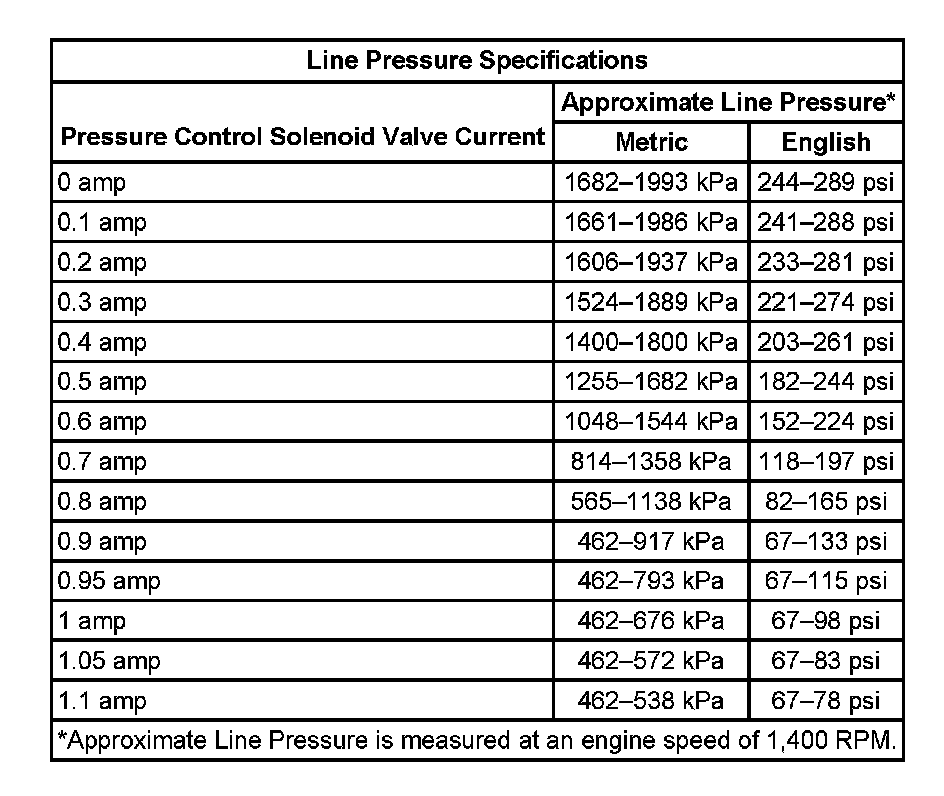 Line Pressure Specifications

| Pressure Control Solenoid Valve Current | Approximate Line Pressure* Metric | Approximate Line Pressure* English |
|---|---|---|
| 0 amp | 1682–1993 kPa | 244–289 psi |
| 0.1 amp | 1661–1986 kPa | 241–288 psi |
| 0.2 amp | 1606–1937 kPa | 233–281 psi |
| 0.3 amp | 1524–1889 kPa | 221–274 psi |
| 0.4 amp | 1400–1800 kPa | 203–261 psi |
| 0.5 amp | 1255–1682 kPa | 182–244 psi |
| 0.6 amp | 1048–1544 kPa | 152–224 psi |
| 0.7 amp | 814–1358 kPa | 118–197 psi |
| 0.8 amp | 565–1138 kPa | 82–165 psi |
| 0.9 amp | 462–917 kPa | 67–133 psi |
| 0.95 amp | 462–793 kPa | 67–115 psi |
| 1 amp | 462–676 kPa | 67–98 psi |
| 1.05 amp | 462–572 kPa | 67–83 psi |
| 1.1 amp | 462–538 kPa | 67–78 psi |

*Approximate Line Pressure is measured at an engine speed of 1,400 RPM.